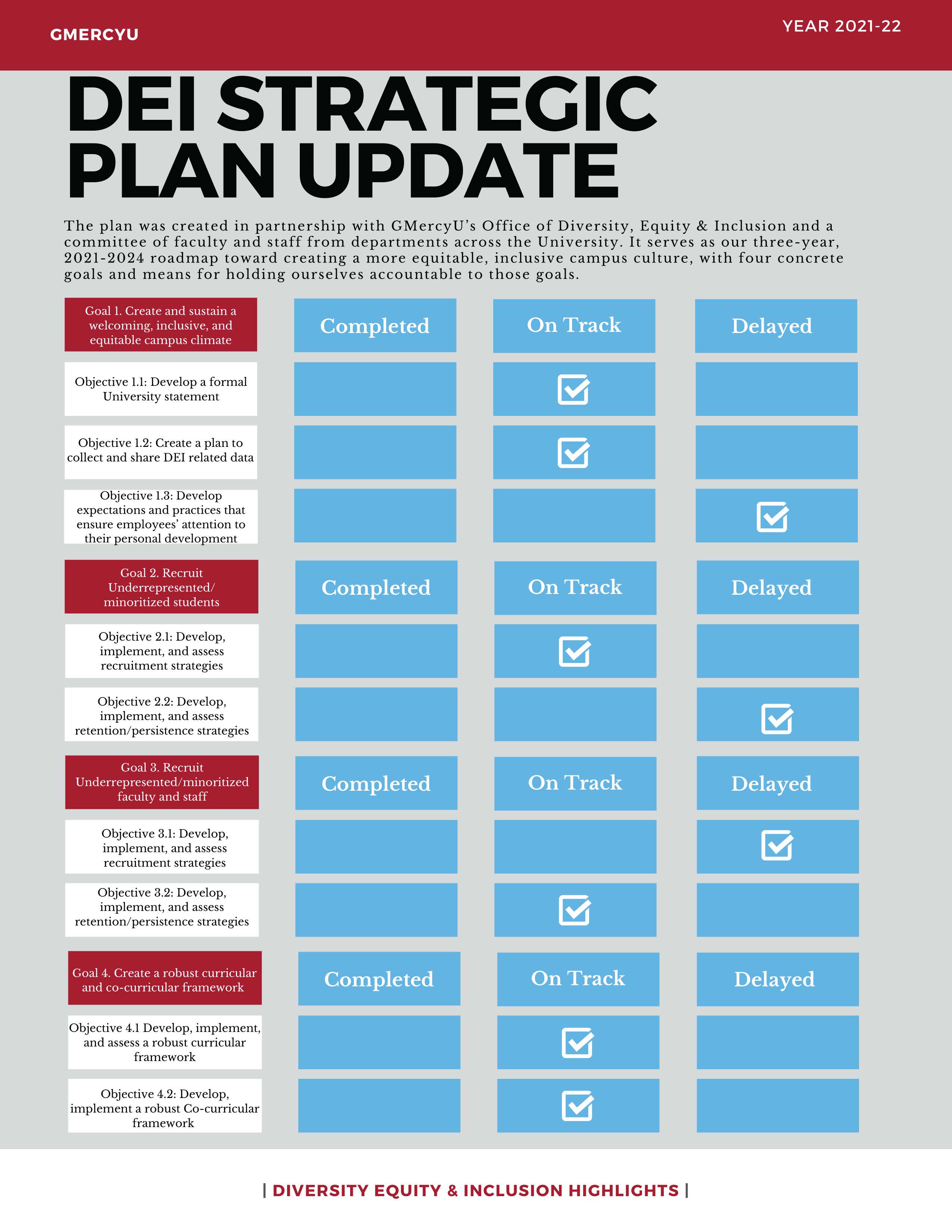 GMERCYU

YEAR 2021-22

DEI STRATEGIC PLAN UPDATE

The plan was created in partnership with GMercyU's Office of Diversity, Equity & Inclusion and a committee of faculty and staff from departments across the University. It serves as our three-year, 2021-2024 roadmap toward creating a more equitable, inclusive campus culture, with four concrete goals and means for holding ourselves accountable to those goals.

| Goal 1. Create and sustain a welcoming, inclusive, and equitable campus climate | Completed | On Track | Delayed |
|---|---|---|---|
| Objective 1.1: Develop a formal University statement | | ☑ | |
| Objective 1.2: Create a plan to collect and share DEI related data | | ☑ | |
| Objective 1.3: Develop expectations and practices that ensure employees' attention to their personal development | | | ☑ |

| Goal 2. Recruit Underrepresented/ minoritized students | Completed | On Track | Delayed |
|---|---|---|---|
| Objective 2.1: Develop, implement, and assess recruitment strategies | | ☑ | |
| Objective 2.2: Develop, implement, and assess retention/persistence strategies | | | ☑ |

| Goal 3. Recruit Underrepresented/minoritized faculty and staff | Completed | On Track | Delayed |
|---|---|---|---|
| Objective 3.1: Develop, implement, and assess recruitment strategies | | | ☑ |
| Objective 3.2: Develop, implement, and assess retention/persistence strategies | | ☑ | |

| Goal 4. Create a robust curricular and co-curricular framework | Completed | On Track | Delayed |
|---|---|---|---|
| Objective 4.1 Develop, implement, and assess a robust curricular framework | | ☑ | |
| Objective 4.2: Develop, implement a robust Co-curricular framework | | ☑ | |

| DIVERSITY EQUITY & INCLUSION HIGHLIGHTS |